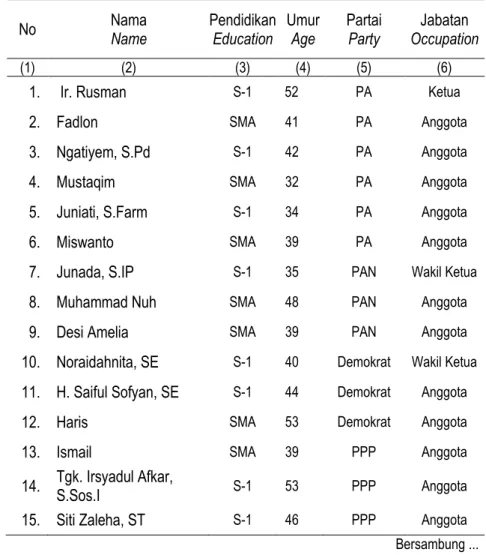 | No | Nama Name | Pendidikan Education | Umur Age | Partai Party | Jabatan Occupation |
|---|---|---|---|---|---|
| (1) | (2) | (3) | (4) | (5) | (6) |
| 1. | Ir. Rusman | S-1 | 52 | PA | Ketua |
| 2. | Fadlon | SMA | 41 | PA | Anggota |
| 3. | Ngatiyem, S.Pd | S-1 | 42 | PA | Anggota |
| 4. | Mustaqim | SMA | 32 | PA | Anggota |
| 5. | Juniati, S.Farm | S-1 | 34 | PA | Anggota |
| 6. | Miswanto | SMA | 39 | PA | Anggota |
| 7. | Junada, S.IP | S-1 | 35 | PAN | Wakil Ketua |
| 8. | Muhammad Nuh | SMA | 48 | PAN | Anggota |
| 9. | Desi Amelia | SMA | 39 | PAN | Anggota |
| 10. | Noraidahnita, SE | S-1 | 40 | Demokrat | Wakil Ketua |
| 11. | H. Saiful Sofyan, SE | S-1 | 44 | Demokrat | Anggota |
| 12. | Haris | SMA | 53 | Demokrat | Anggota |
| 13. | Ismail | SMA | 39 | PPP | Anggota |
| 14. | Tgk. Irsyadul Afkar, S.Sos.I | S-1 | 53 | PPP | Anggota |
| 15. | Siti Zaleha, ST | S-1 | 46 | PPP | Anggota |

Bersambung ...